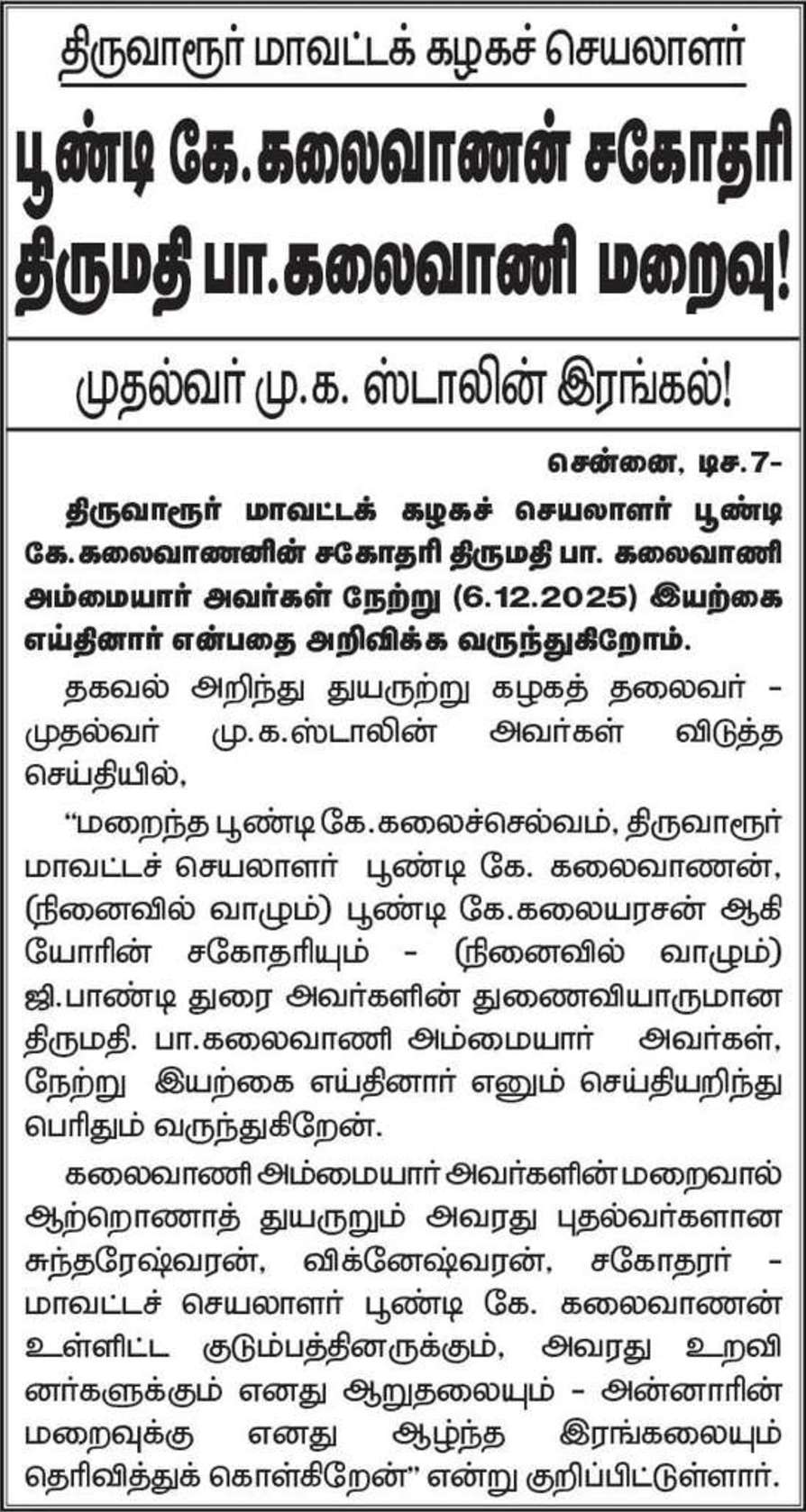 திருவாரூர் மாவட்டக் கழகச் செயலாளர்

பூண்டி கே.கலைவாணன் சகோதரி திருமதி பா.கலைவாணி மறைவு!

முதல்வர் மு.க. ஸ்டாலின் இரங்கல்!

சென்னை, டிச.7-

திருவாரூர் மாவட்டக் கழகச் செயலாளர் பூண்டி கே.கலைவாணனின் சகோதரி திருமதி பா. கலைவாணி அம்மையார் அவர்கள் நேற்று (6.12.2025) இயற்கை எய்தினார் என்பதை அறிவிக்க வருந்துகிறோம்.

தகவல் அறிந்து துயருற்று கழகத் தலைவர் - முதல்வர் மு.க.ஸ்டாலின் அவர்கள் விடுத்த செய்தியில்,

"மறைந்த பூண்டி கே.கலைச்செல்வம், திருவாரூர் மாவட்டச் செயலாளர் பூண்டி கே. கலைவாணன், (நினைவில் வாழும்) பூண்டி கே.கலையரசன் ஆகியோரின் சகோதரியும் - (நினைவில் வாழும்) ஜி.பாண்டி துரை அவர்களின் துணைவியாருமான திருமதி. பா.கலைவாணி அம்மையார் அவர்கள், நேற்று இயற்கை எய்தினார் எனும் செய்தியறிந்து பெரிதும் வருந்துகிறேன்.

கலைவாணி அம்மையார் அவர்களின் மறைவால் ஆற்றொணாத் துயருறும் அவரது புதல்வர்களான சுந்தரேஷ்வரன், விக்னேஷ்வரன், சகோதரர் - மாவட்டச் செயலாளர் பூண்டி கே. கலைவாணன் உள்ளிட்ட குடும்பத்தினருக்கும், அவரது உறவினர்களுக்கும் எனது ஆறுதலையும் - அன்னாரின் மறைவுக்கு எனது ஆழ்ந்த இரங்கலையும் தெரிவித்துக் கொள்கிறேன்" என்று குறிப்பிட்டுள்ளார்.